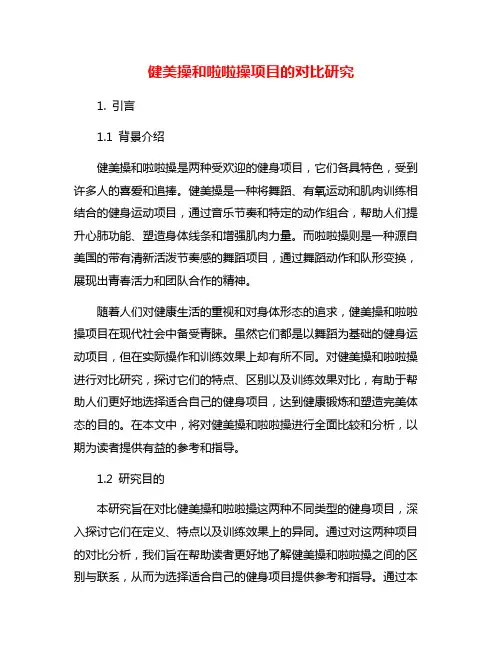 健美操和啦啦操项目的对比研究

1. 引言

1.1 背景介绍

健美操和啦啦操是两种受欢迎的健身项目，它们各具特色，受到许多人的喜爱和追捧。健美操是一种将舞蹈、有氧运动和肌肉训练相结合的健身运动项目，通过音乐节奏和特定的动作组合，帮助人们提升心肺功能、塑造身体线条和增强肌肉力量。而啦啦操则是一种源自美国的带有清新活泼节奏感的舞蹈项目，通过舞蹈动作和队形变换，展现出青春活力和团队合作的精神。

随着人们对健康生活的重视和对身体形态的追求，健美操和啦啦操项目在现代社会中备受青睐。虽然它们都是以舞蹈为基础的健身运动项目，但在实际操作和训练效果上却有所不同。对健美操和啦啦操进行对比研究，探讨它们的特点、区别以及训练效果对比，有助于帮助人们更好地选择适合自己的健身项目，达到健康锻炼和塑造完美体态的目的。在本文中，将对健美操和啦啦操进行全面比较和分析，以期为读者提供有益的参考和指导。

1.2 研究目的

本研究旨在对比健美操和啦啦操这两种不同类型的健身项目，深入探讨它们在定义、特点以及训练效果上的异同。通过对这两种项目的对比分析，我们旨在帮助读者更好地了解健美操和啦啦操之间的区别与联系，从而为选择适合自己的健身项目提供参考和指导。通过本